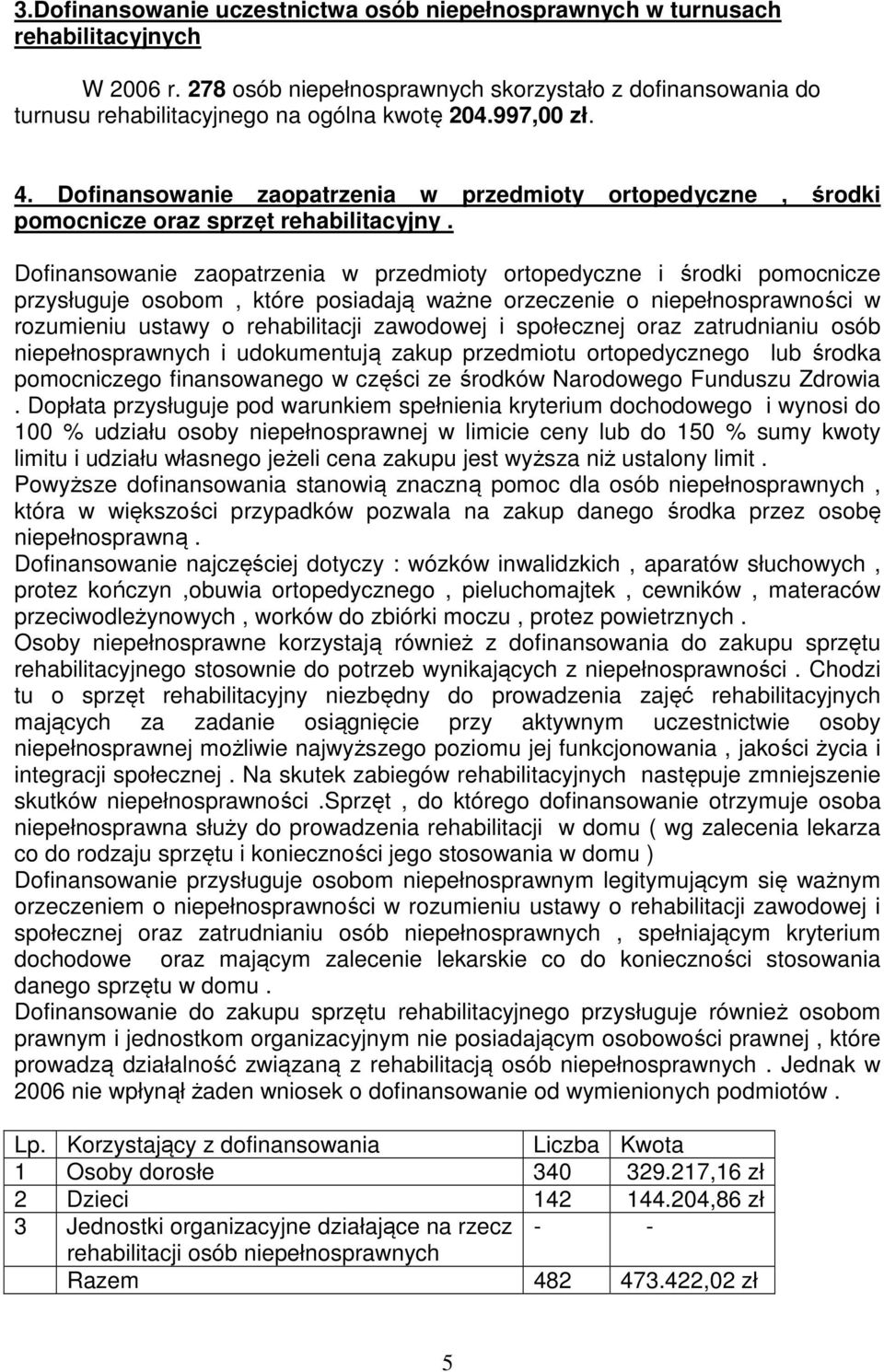 3.Dofinansowanie uczestnictwa osób niepełnosprawnych w turnusach rehabilitacyjnych

W 2006 r. 278 osób niepełnosprawnych skorzystało z dofinansowania do turnusu rehabilitacyjnego na ogólna kwotę 204.997,00 zł.

4. Dofinansowanie zaopatrzenia w przedmioty ortopedyczne , środki pomocnicze oraz sprzęt rehabilitacyjny .

Dofinansowanie zaopatrzenia w przedmioty ortopedyczne i środki pomocnicze przysługuje osobom , które posiadają ważne orzeczenie o niepełnosprawności w rozumieniu ustawy o rehabilitacji zawodowej i społecznej oraz zatrudnianiu osób niepełnosprawnych i udokumentują zakup przedmiotu ortopedycznego lub środka pomocniczego finansowanego w części ze środków Narodowego Funduszu Zdrowia . Dopłata przysługuje pod warunkiem spełnienia kryterium dochodowego i wynosi do 100 % udziału osoby niepełnosprawnej w limicie ceny lub do 150 % sumy kwoty limitu i udziału własnego jeżeli cena zakupu jest wyższa niż ustalony limit .
Powyższe dofinansowania stanowią znaczną pomoc dla osób niepełnosprawnych , która w większości przypadków pozwala na zakup danego środka przez osobę niepełnosprawną .
Dofinansowanie najczęściej dotyczy : wózków inwalidzkich , aparatów słuchowych , protez kończyn ,obuwia ortopedycznego , pieluchomajtek , cewników , materaców przeciwodleżynowych , worków do zbiórki moczu , protez powietrznych .
Osoby niepełnosprawne korzystają również z dofinansowania do zakupu sprzętu rehabilitacyjnego stosownie do potrzeb wynikających z niepełnosprawności . Chodzi tu o sprzęt rehabilitacyjny niezbędny do prowadzenia zajęć rehabilitacyjnych mających za zadanie osiągnięcie przy aktywnym uczestnictwie osoby niepełnosprawnej możliwie najwyższego poziomu jej funkcjonowania , jakości życia i integracji społecznej . Na skutek zabiegów rehabilitacyjnych następuje zmniejszenie skutków niepełnosprawności .Sprzęt , do którego dofinansowanie otrzymuje osoba niepełnosprawna służy do prowadzenia rehabilitacji w domu ( wg zalecenia lekarza co do rodzaju sprzętu i konieczności jego stosowania w domu )
Dofinansowanie przysługuje osobom niepełnosprawnym legitymującym się ważnym orzeczeniem o niepełnosprawności w rozumieniu ustawy o rehabilitacji zawodowej i społecznej oraz zatrudnianiu osób niepełnosprawnych , spełniającym kryterium dochodowe oraz mającym zalecenie lekarskie co do konieczności stosowania danego sprzętu w domu .
Dofinansowanie do zakupu sprzętu rehabilitacyjnego przysługuje również osobom prawnym i jednostkom organizacyjnym nie posiadającym osobowości prawnej , które prowadzą działalność związaną z rehabilitacją osób niepełnosprawnych . Jednak w 2006 nie wpłynął żaden wniosek o dofinansowanie od wymienionych podmiotów .

| Lp. | Korzystający z dofinansowania | Liczba | Kwota |
|---|---|---|---|
| 1 | Osoby dorosłe | 340 | 329.217,16 zł |
| 2 | Dzieci | 142 | 144.204,86 zł |
| 3 | Jednostki organizacyjne działające na rzecz rehabilitacji osób niepełnosprawnych | - | - |
| | Razem | 482 | 473.422,02 zł |

5